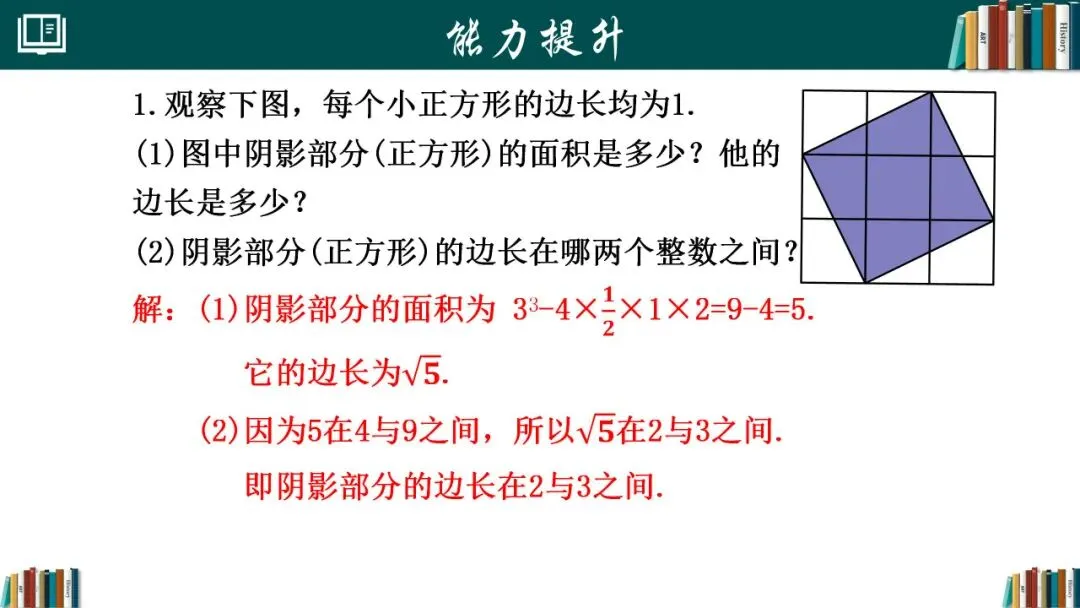 能力提升

1.观察下图，每个小正方形的边长均为1.

(1)图中阴影部分(正方形)的面积是多少？他的边长是多少？

(2)阴影部分(正方形)的边长在哪两个整数之间？

解：(1)阴影部分的面积为 $3^3-4\times\frac{1}{2}\times1\times2=9-4=5$.

它的边长为$\sqrt{5}$.

(2)因为5在4与9之间，所以$\sqrt{5}$在2与3之间.

即阴影部分的边长在2与3之间.